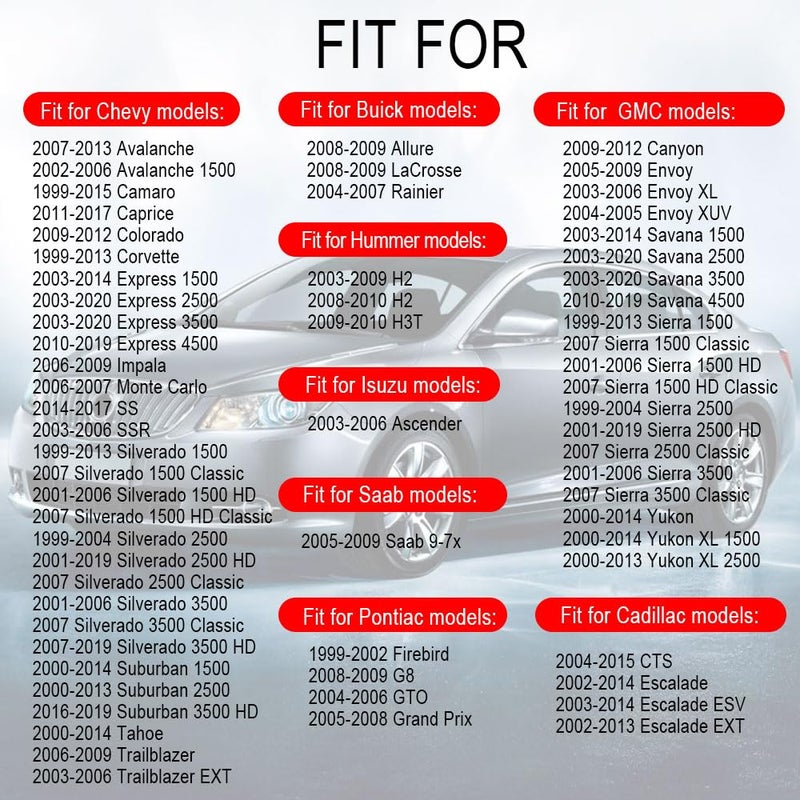 FIT FOR

Fit for Chevy models:

2007-2013 Avalanche
2002-2006 Avalanche 1500
1999-2015 Camaro
2011-2017 Caprice
2009-2012 Colorado
1999-2013 Corvette
2003-2014 Express 1500
2003-2020 Express 2500
2003-2020 Express 3500
2010-2019 Express 4500
2006-2009 Impala
2006-2007 Monte Carlo
2014-2017 SS
2003-2006 SSR
1999-2013 Silverado 1500
2007 Silverado 1500 Classic
2001-2006 Silverado 1500 HD
2007 Silverado 1500 HD Classic
1999-2004 Silverado 2500
2001-2019 Silverado 2500 HD
2007 Silverado 2500 Classic
2001-2006 Silverado 3500
2007 Silverado 3500 Classic
2007-2019 Silverado 3500 HD
2000-2014 Suburban 1500
2000-2013 Suburban 2500
2016-2019 Suburban 3500 HD
2000-2014 Tahoe
2006-2009 Trailblazer
2003-2006 Trailblazer EXT

Fit for Buick models:

2008-2009 Allure
2008-2009 LaCrosse
2004-2007 Rainier

Fit for Hummer models:

2003-2009 H2
2008-2010 H2
2009-2010 H3T

Fit for Isuzu models:

2003-2006 Ascender

Fit for Saab models:

2005-2009 Saab 9-7x

Fit for Pontiac models:

1999-2002 Firebird
2008-2009 G8
2004-2006 GTO
2005-2008 Grand Prix

Fit for GMC models:

2009-2012 Canyon
2005-2009 Envoy
2003-2006 Envoy XL
2004-2005 Envoy XUV
2003-2014 Savana 1500
2003-2020 Savana 2500
2003-2020 Savana 3500
2010-2019 Savana 4500
1999-2013 Sierra 1500
2007 Sierra 1500 Classic
2001-2006 Sierra 1500 HD
2007 Sierra 1500 HD Classic
1999-2004 Sierra 2500
2001-2019 Sierra 2500 HD
2007 Sierra 2500 Classic
2001-2006 Sierra 3500
2007 Sierra 3500 Classic
2000-2014 Yukon
2000-2014 Yukon XL 1500
2000-2013 Yukon XL 2500

Fit for Cadillac models:

2004-2015 CTS
2002-2014 Escalade
2003-2014 Escalade ESV
2002-2013 Escalade EXT